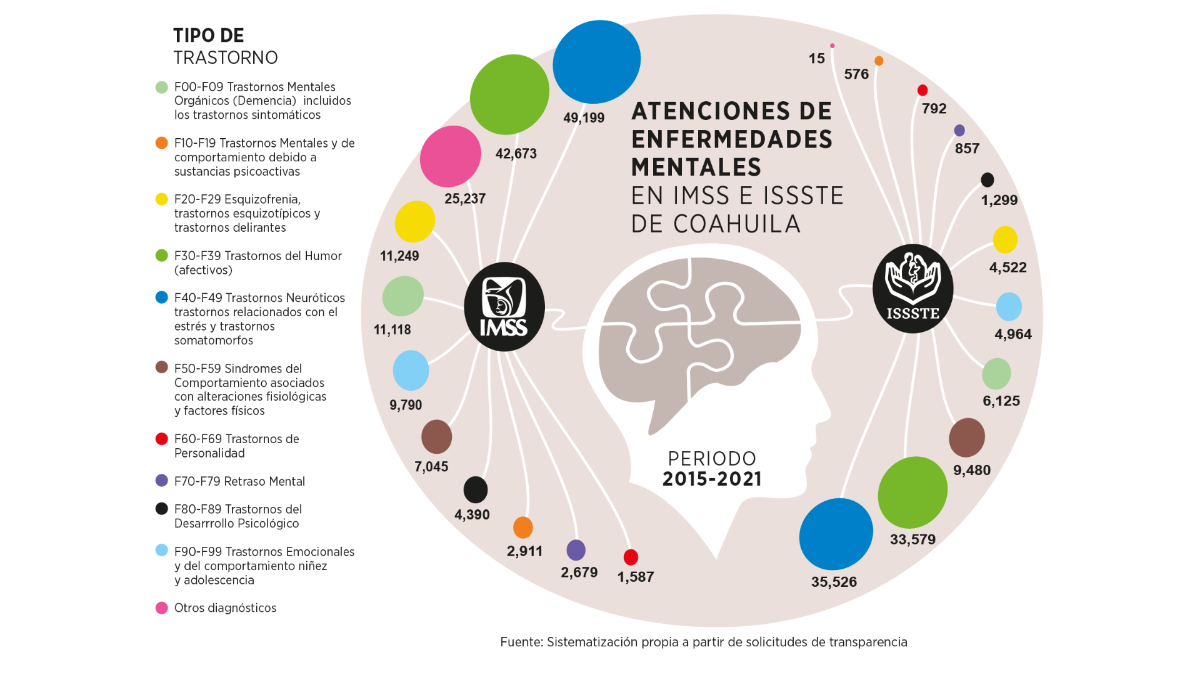 TIPO DE
TRASTORNO

F00-F09 Trastornos Mentales Orgánicos (Demencia) incluidos los trastornos sintomáticos

F10-F19 Trastornos Mentales y de comportamiento debido a sustancias psicoactivas

F20-F29 Esquizofrenia, trastornos esquizotípicos y trastornos delirantes

F30-F39 Trastornos del Humor (afectivos)

F40-F49 Trastornos Neuróticos trastornos relacionados con el estrés y trastornos somatomorfos

F50-F59 Síndromes del Comportamiento asociados con alteraciones fisiológicas y factores físicos

F60-F69 Trastornos de Personalidad

F70-F79 Retraso Mental

F80-F89 Trastornos del Desarrrollo Psicológico

F90-F99 Trastornos Emocionales y del comportamiento niñez y adolescencia

Otros diagnósticos

ATENCIONES DE ENFERMEDADES MENTALES EN IMSS E ISSSTE DE COAHUILA

PERIODO
2015-2021

IMSS

49,199
42,673
25,237
11,249
11,118
9,790
7,045
4,390
2,911
2,679
1,587

ISSSTE

15
576
792
857
1,299
4,522
4,964
6,125
9,480
33,579
35,526

Fuente: Sistematización propia a partir de solicitudes de transparencia